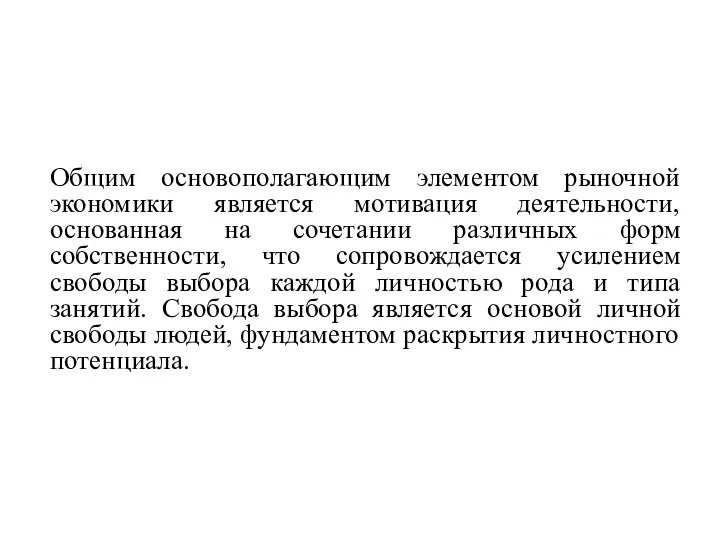 Общим основополагающим элементом рыночной экономики является мотивация деятельности, основанная на сочетании различных форм собственности, что сопровождается усилением свободы выбора каждой личностью рода и типа занятий. Свобода выбора является основой личной свободы людей, фундаментом раскрытия личностного потенциала.